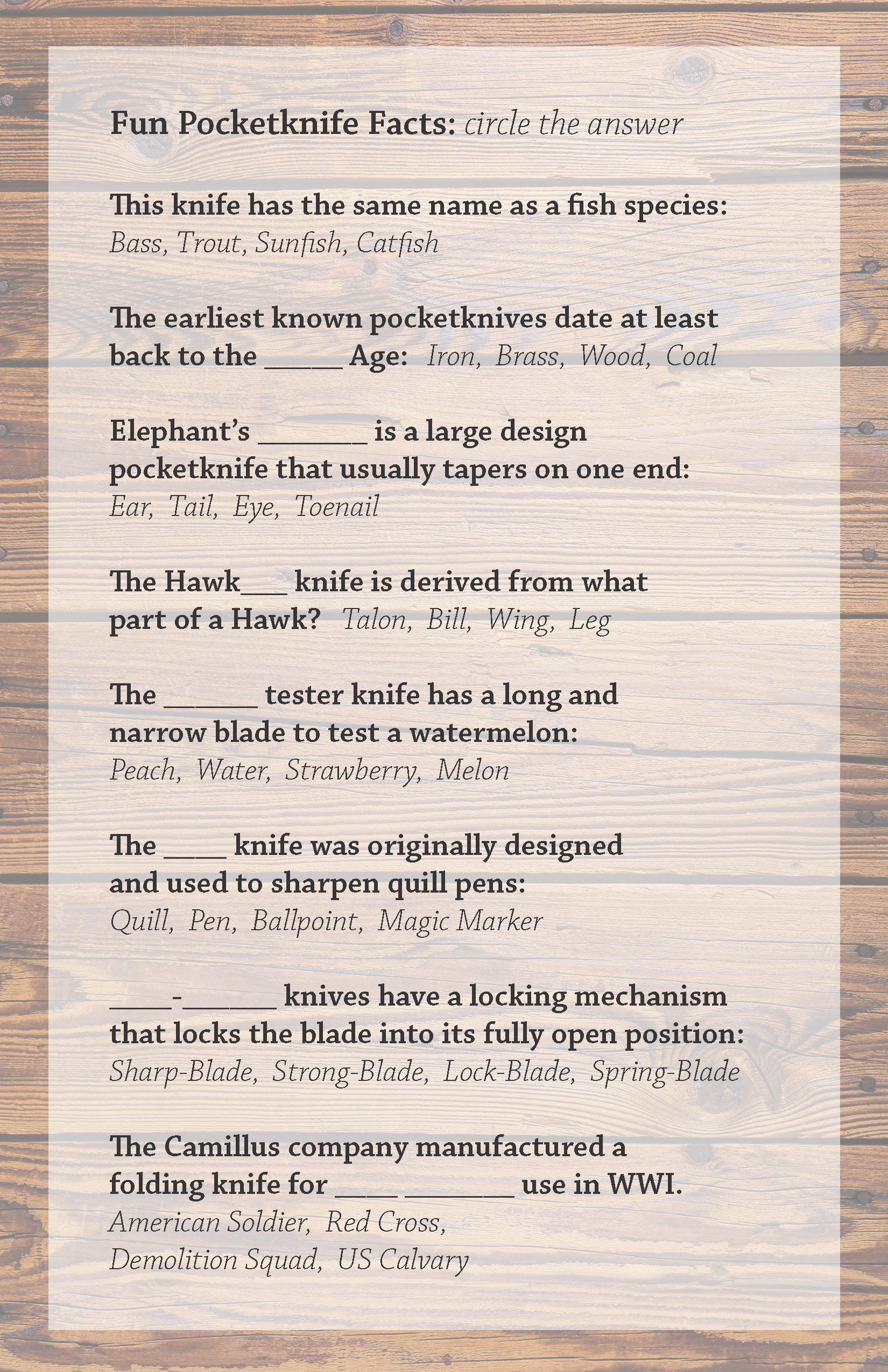 Fun Pocketknife Facts: circle the answer

This knife has the same name as a fish species:
Bass, Trout, Sunfish, Catfish

The earliest known pocketknives date at least back to the _____ Age: Iron, Brass, Wood, Coal

Elephant's _______ is a large design pocketknife that usually tapers on one end:
Ear, Tail, Eye, Toenail

The Hawk___ knife is derived from what part of a Hawk? Talon, Bill, Wing, Leg

The ______ tester knife has a long and narrow blade to test a watermelon:
Peach, Water, Strawberry, Melon

The ____ knife was originally designed and used to sharpen quill pens:
Quill, Pen, Ballpoint, Magic Marker

____-______ knives have a locking mechanism that locks the blade into its fully open position:
Sharp-Blade, Strong-Blade, Lock-Blade, Spring-Blade

The Camillus company manufactured a folding knife for ____ _______ use in WWI.
American Soldier, Red Cross,
Demolition Squad, US Calvary